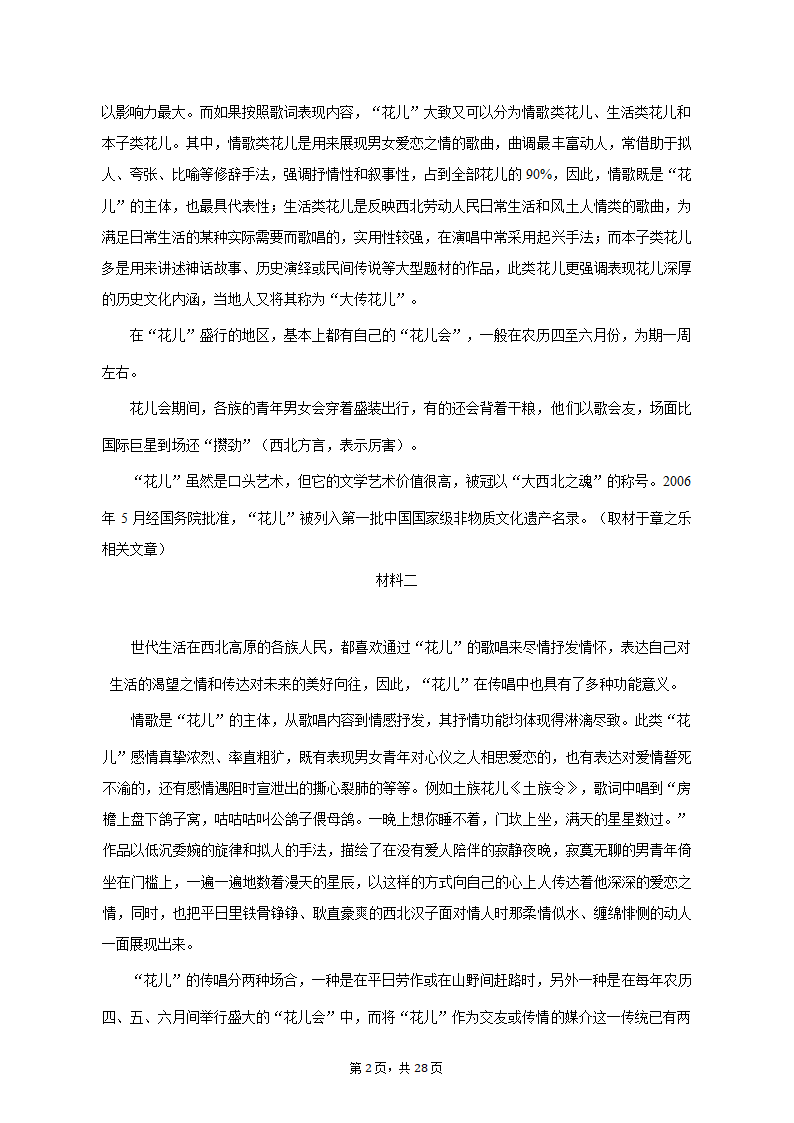 以影响力最大。而如果按照歌词表现内容，“花儿”大致又可以分为情歌类花儿、生活类花儿和本子类花儿。其中，情歌类花儿是用来展现男女爱恋之情的歌曲，曲调最丰富动人，常借助于拟人、夸张、比喻等修辞手法，强调抒情性和叙事性，占到全部花儿的 90%，因此，情歌既是“花儿”的主体，也最具代表性；生活类花儿是反映西北劳动人民日常生活和风土人情类的歌曲，为满足日常生活的某种实际需要而歌唱的，实用性较强，在演唱中常采用起兴手法；而本子类花儿多是用来讲述神话故事、历史演绎或民间传说等大型题材的作品，此类花儿更强调表现花儿深厚的历史文化内涵，当地人又将其称为“大传花儿”。

在“花儿”盛行的地区，基本上都有自己的“花儿会”，一般在农历四至六月份，为期一周左右。

花儿会期间，各族的青年男女会穿着盛装出行，有的还会背着干粮，他们以歌会友，场面比国际巨星到场还“攒劲”（西北方言，表示厉害）。

“花儿”虽然是口头艺术，但它的文学艺术价值很高，被冠以“大西北之魂”的称号。2006 年 5 月经国务院批准，“花儿”被列入第一批中国国家级非物质文化遗产名录。（取材于章之乐相关文章）

材料二

世代生活在西北高原的各族人民，都喜欢通过“花儿”的歌唱来尽情抒发情怀，表达自己对生活的渴望之情和传达对未来的美好向往，因此，“花儿”在传唱中也具有了多种功能意义。

情歌是“花儿”的主体，从歌唱内容到情感抒发，其抒情功能均体现得淋漓尽致。此类“花儿”感情真挚浓烈、率直粗犷，既有表现男女青年对心仪之人相思爱恋的，也有表达对爱情誓死不渝的，还有感情遇阻时宣泄出的撕心裂肺的等等。例如土族花儿《土族令》，歌词中唱到“房檐上盘下鸽子窝，咕咕咕叫公鸽子偎母鸽。一晚上想你睡不着，门坎上坐，满天的星星数过。”作品以低沉委婉的旋律和拟人的手法，描绘了在没有爱人陪伴的寂静夜晚，寂寞无聊的男青年倚坐在门槛上，一遍一遍地数着漫天的星辰，以这样的方式向自己的心上人传达着他深深的爱恋之情，同时，也把平日里铁骨铮铮、耿直豪爽的西北汉子面对情人时那柔情似水、缠绵悱恻的动人一面展现出来。

“花儿”的传唱分两种场合，一种是在平日劳作或在山野间赶路时，另外一种是在每年农历四、五、六月间举行盛大的“花儿会”中，而将“花儿”作为交友或传情的媒介这一传统已有两

第 2 页，共 28 页